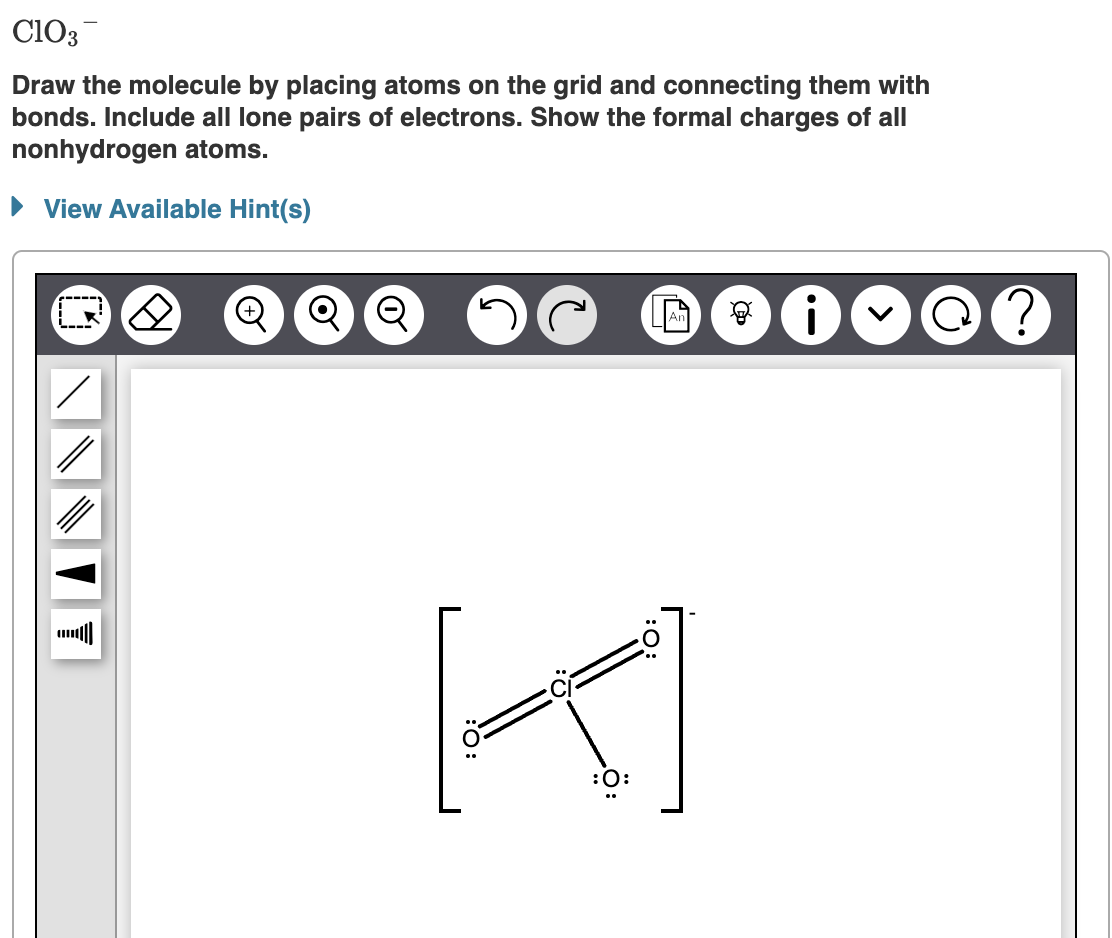 $ClO_3^-$

Draw the molecule by placing atoms on the grid and connecting them with bonds. Include all lone pairs of electrons. Show the formal charges of all nonhydrogen atoms.

View Available Hint(s)

An

O

Cl

O

O

-